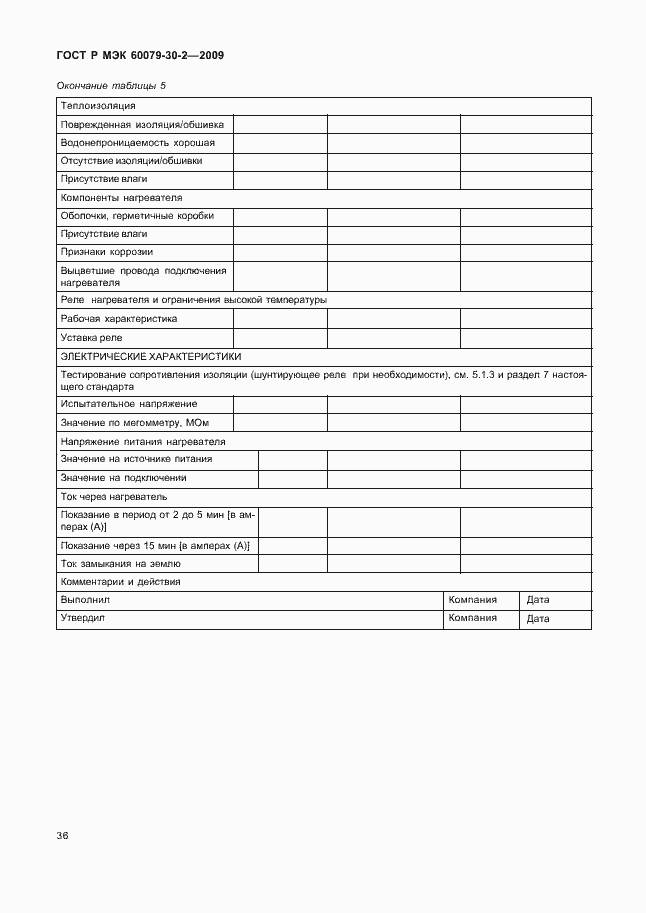 ГОСТ Р МЭК 60079-30-2—2009

Окончание таблицы 5

| Теплоизоляция | | | |
|---|---|---|---|
| Поврежденная изоляция/обшивка | | | |
| Водонепроницаемость хорошая | | | |
| Отсутствие изоляции/обшивки | | | |
| Присутствие влаги | | | |
| Компоненты нагревателя | | | |
| Оболочки, герметичные коробки | | | |
| Присутствие влаги | | | |
| Признаки коррозии | | | |
| Выцветшие провода подключения нагревателя | | | |
| Реле нагревателя и ограничения высокой температуры | | | |
| Рабочая характеристика | | | |
| Уставка реле | | | |
| ЭЛЕКТРИЧЕСКИЕ ХАРАКТЕРИСТИКИ | | | |
| Тестирование сопротивления изоляции (шунтирующее реле при необходимости), см. 5.1.3 и раздел 7 настоящего стандарта | | | |
| Испытательное напряжение | | | |
| Значение по мегомметру, МОм | | | |
| Напряжение питания нагревателя | | | |
| Значение на источнике питания | | | |
| Значение на подключении | | | |
| Ток через нагреватель | | | |
| Показание в период от 2 до 5 мин [в амперах (А)] | | | |
| Показание через 15 мин [в амперах (А)] | | | |
| Ток замыкания на землю | | | |
| Комментарии и действия | | | |
| Выполнил | | Компания | Дата |
| Утвердил | | Компания | Дата |

36